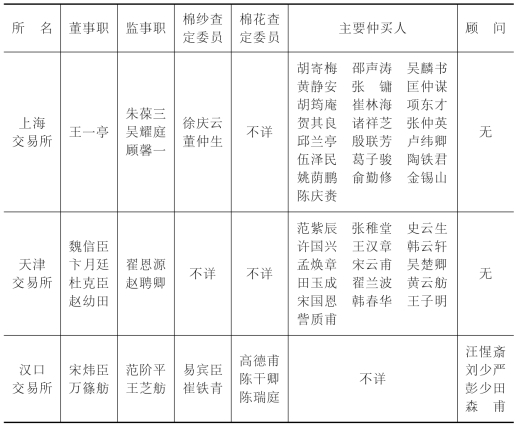 | 所　名 | 董事职 | 监事职 | 棉纱查定委员 | 棉花查定委员 | 主要仲买人 | 顾　问 |
|---|---|---|---|---|---|---|
| 上海交易所 | 王一亭 | 朱葆三 吴耀庭 顾馨一 | 徐庆云 董仲生 | 不详 | 胡寄梅 邵声涛 吴麟书 黄静安 张　镛 匡仲谋 胡筠庵 崔林海 项东才 贺其良 诸祥芝 张仲英 邱兰亭 殷联芳 卢纬卿 伍泽民 葛子骏 陶铁君 姚荫鹏 俞勤修 金锡山 陈庆赉 | 无 |
| 天津交易所 | 魏信臣 卞月廷 杜克臣 赵幼田 | 翟恩源 赵聘卿 | 不详 | 不详 | 范紫辰 张稚堂 史云生 许国兴 王汉章 韩云轩 孟焕章 宋云甫 吴楚卿 田玉成 翟兰波 黄云舫 宋国恩 韩春华 王子明 訾质甫 | 无 |
| 汉口交易所 | 宋炜臣 万篠舫 | 范阶平 王芝舫 | 易宾臣 崔铁青 | 高德甫 陈干卿 陈瑞庭 | 不详 | 汪惺斋 刘少严 彭少田 森　甫 |